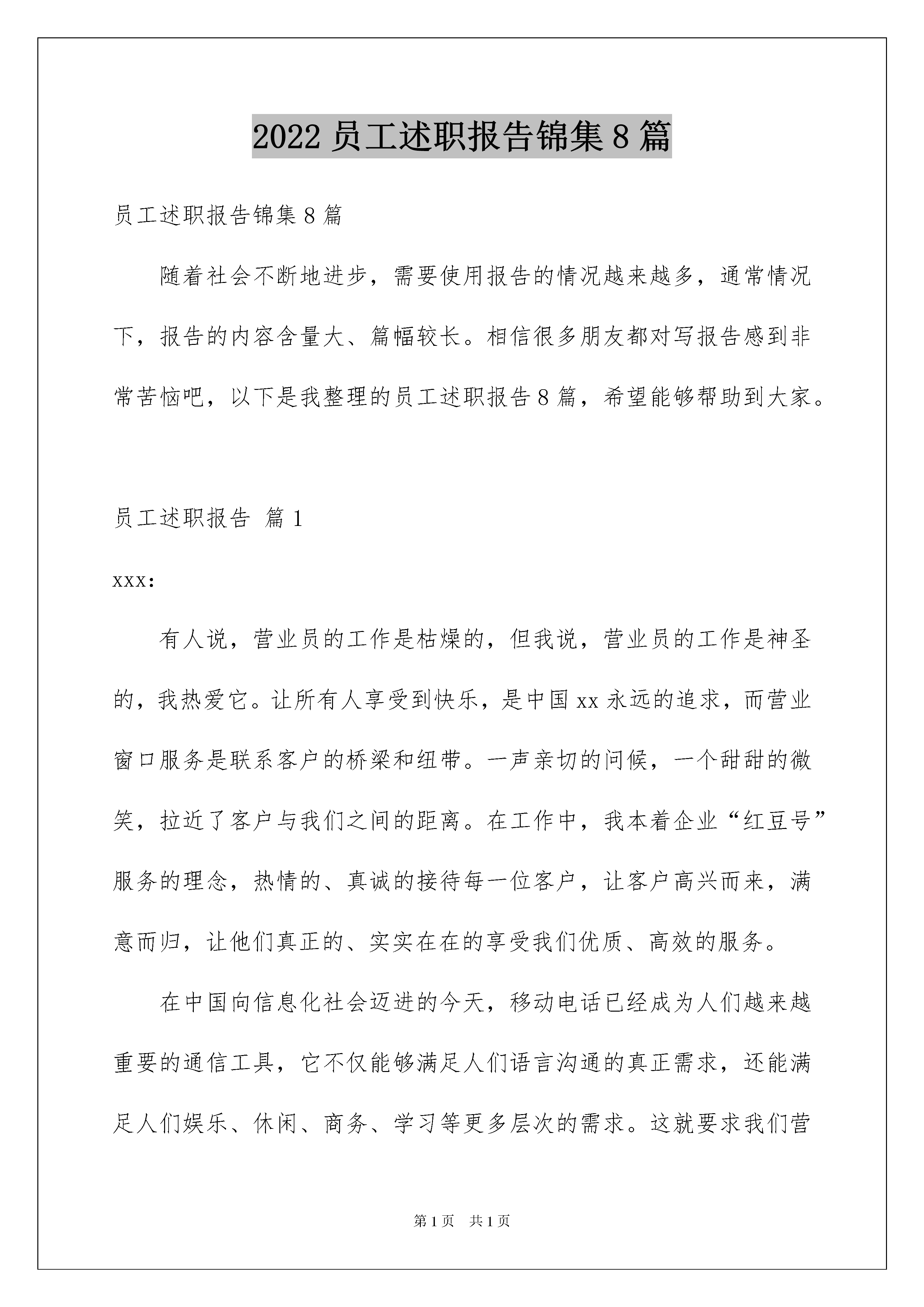 2022 员工述职报告锦集 8 篇

员工述职报告锦集 8 篇

随着社会不断地进步，需要使用报告的情况越来越多，通常情况下，报告的内容含量大、篇幅较长。相信很多朋友都对写报告感到非常苦恼吧，以下是我整理的员工述职报告 8 篇，希望能够帮助到大家。

员工述职报告 篇 1

xxx:

有人说，营业员的工作是枯燥的，但我说，营业员的工作是神圣的，我热爱它。让所有人享受到快乐，是中国 xx 永远的追求，而营业窗口服务是联系客户的桥梁和纽带。一声亲切的问候，一个甜甜的微笑，拉近了客户与我们之间的距离。在工作中，我本着企业“红豆号”服务的理念，热情的、真诚的接待每一位客户，让客户高兴而来，满意而归，让他们真正的、实实在在的享受我们优质、高效的服务。

在中国向信息化社会迈进的今天，移动电话已经成为人们越来越重要的通信工具，它不仅能够满足人们语言沟通的真正需求，还能满足人们娱乐、休闲、商务、学习等更多层次的需求。这就要求我们营

第 1 页 共 1 页